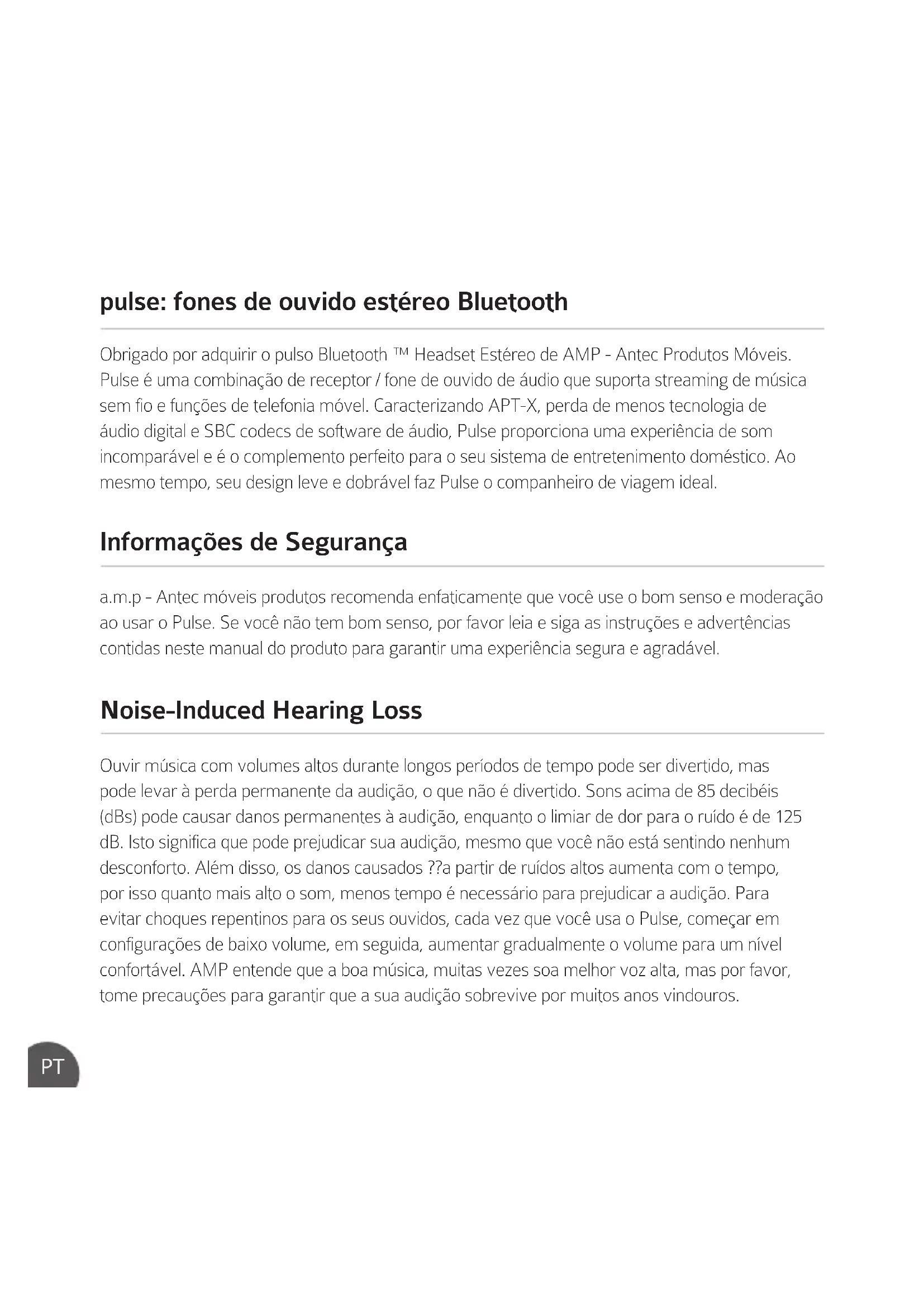 pulse: fones de ouvido estéreo Bluetooth

Obrigado por adquirir o pulso Bluetooth ™ Headset Estéreo de AMP - Antec Produtos Móveis. Pulse é uma combinação de receptor / fone de ouvido de áudio que suporta streaming de música sem fio e funções de telefonia móvel. Caracterizando APT-X, perda de menos tecnologia de áudio digital e SBC codecs de software de áudio, Pulse proporciona uma experiência de som incomparável e é o complemento perfeito para o seu sistema de entretenimento doméstico. Ao mesmo tempo, seu design leve e dobrável faz Pulse o companheiro de viagem ideal.

Informações de Segurança

a.m.p - Antec móveis produtos recomenda enfaticamente que você use o bom senso e moderação ao usar o Pulse. Se você não tem bom senso, por favor leia e siga as instruções e advertências contidas neste manual do produto para garantir uma experiência segura e agradável.

Noise-Induced Hearing Loss

Ouvir música com volumes altos durante longos períodos de tempo pode ser divertido, mas pode levar à perda permanente da audição, o que não é divertido. Sons acima de 85 decibéis (dBs) pode causar danos permanentes à audição, enquanto o limiar de dor para o ruído é de 125 dB. Isto significa que pode prejudicar sua audição, mesmo que você não está sentindo nenhum desconforto. Além disso, os danos causados ??a partir de ruídos altos aumenta com o tempo, por isso quanto mais alto o som, menos tempo é necessário para prejudicar a audição. Para evitar choques repentinos para os seus ouvidos, cada vez que você usa o Pulse, começar em configurações de baixo volume, em seguida, aumentar gradualmente o volume para um nível confortável. AMP entende que a boa música, muitas vezes soa melhor voz alta, mas por favor, tome precauções para garantir que a sua audição sobrevive por muitos anos vindouros.

PT